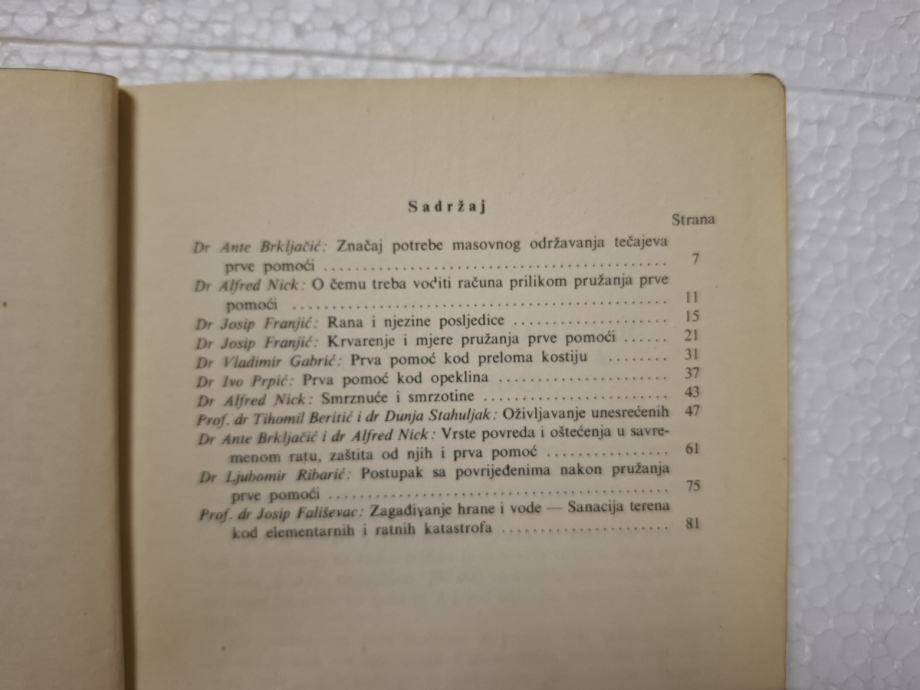 Sadržaj

Strana

Dr Ante Brkljačić: Značaj potrebe masovnog održavanja tečajeva prve pomoći 7

Dr Alfred Nick: O čemu treba voditi računa prilikom pružanja prve pomoći 11

Dr Josip Franjić: Rana i njezine posljedice 15

Dr Josip Franjić: Krvarenje i mjere pružanja prve pomoći 21

Dr Vladimir Gabrić: Prva pomoć kod preloma kostiju 31

Dr Ivo Prpić: Prva pomoć kod opeklina 37

Dr Alfred Nick: Smrznuće i smrzotine 43

Prof. dr Tihomil Beritić i dr Dunja Stahuljak: Oživljavanje unesrećenih 47

Dr Ante Brkljačić i dr Alfred Nick: Vrste povreda i oštećenja u savremenom ratu, zaštita od njih i prva pomoć 61

Dr Ljubomir Ribarić: Postupak sa povrijeđenima nakon pružanja prve pomoći 75

Prof. dr Josip Fališevac: Zagađivanje hrane i vode — Sanacija terena kod elementarnih i ratnih katastrofa 81